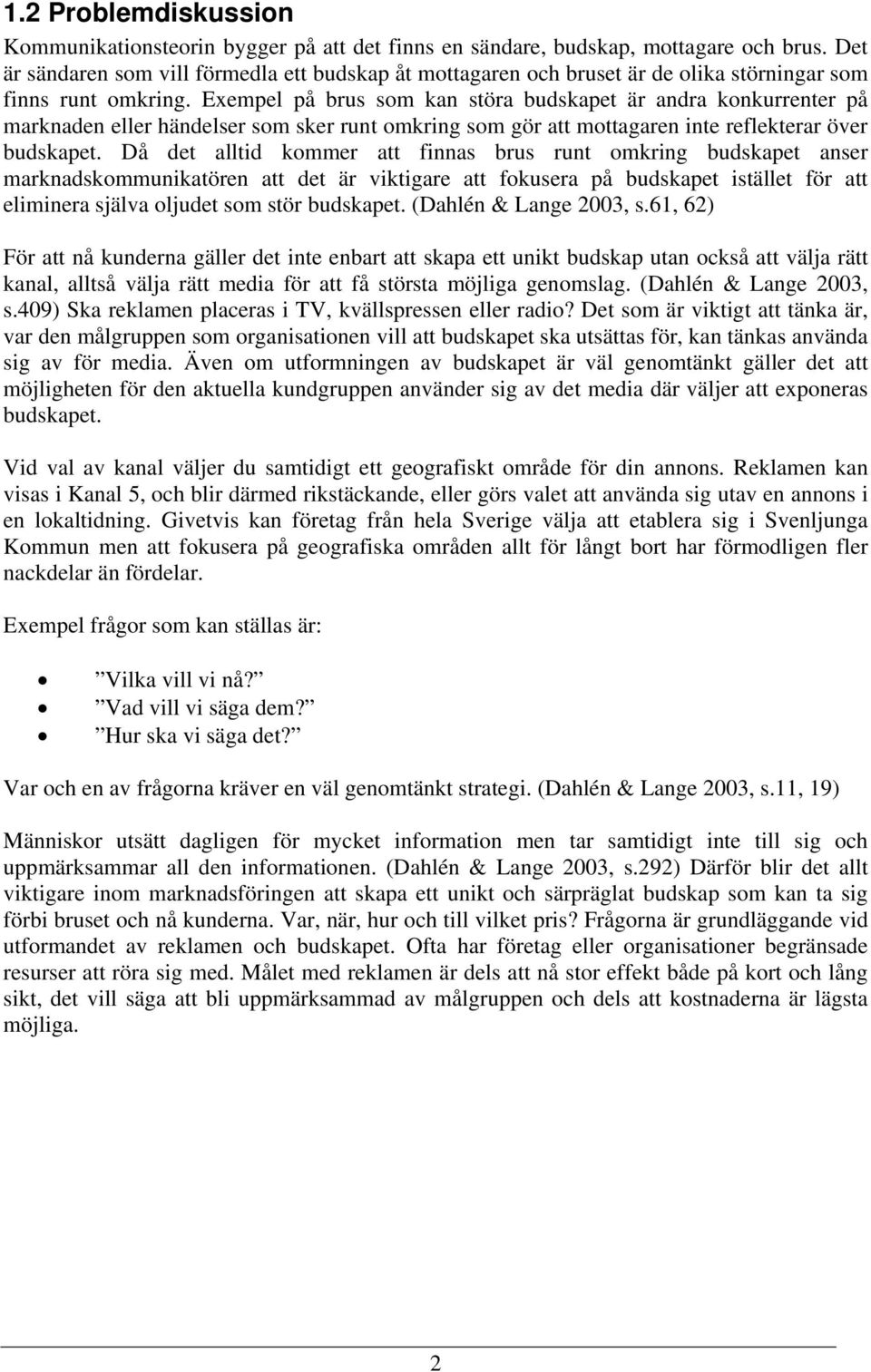 1.2 Problemdiskussion

Kommunikationsteorin bygger på att det finns en sändare, budskap, mottagare och brus. Det är sändaren som vill förmedla ett budskap åt mottagaren och bruset är de olika störningar som finns runt omkring. Exempel på brus som kan störa budskapet är andra konkurrenter på marknaden eller händelser som sker runt omkring som gör att mottagaren inte reflekterar över budskapet. Då det alltid kommer att finnas brus runt omkring budskapet anser marknadskommunikatören att det är viktigare att fokusera på budskapet istället för att eliminera själva oljudet som stör budskapet. (Dahlén & Lange 2003, s.61, 62)

För att nå kunderna gäller det inte enbart att skapa ett unikt budskap utan också att välja rätt kanal, alltså välja rätt media för att få största möjliga genomslag. (Dahlén & Lange 2003, s.409) Ska reklamen placeras i TV, kvällspressen eller radio? Det som är viktigt att tänka är, var den målgruppen som organisationen vill att budskapet ska utsättas för, kan tänkas använda sig av för media. Även om utformningen av budskapet är väl genomtänkt gäller det att möjligheten för den aktuella kundgruppen använder sig av det media där väljer att exponeras budskapet.

Vid val av kanal väljer du samtidigt ett geografiskt område för din annons. Reklamen kan visas i Kanal 5, och blir därmed rikstäckande, eller görs valet att använda sig utav en annons i en lokaltidning. Givetvis kan företag från hela Sverige välja att etablera sig i Svenljunga Kommun men att fokusera på geografiska områden allt för långt bort har förmodligen fler nackdelar än fördelar.

Exempel frågor som kan ställas är:

• ”Vilka vill vi nå?”
• ”Vad vill vi säga dem?”
• ”Hur ska vi säga det?”

Var och en av frågorna kräver en väl genomtänkt strategi. (Dahlén & Lange 2003, s.11, 19)

Människor utsätt dagligen för mycket information men tar samtidigt inte till sig och uppmärksammar all den informationen. (Dahlén & Lange 2003, s.292) Därför blir det allt viktigare inom marknadsföringen att skapa ett unikt och särpräglat budskap som kan ta sig förbi bruset och nå kunderna. Var, när, hur och till vilket pris? Frågorna är grundläggande vid utformandet av reklamen och budskapet. Ofta har företag eller organisationer begränsade resurser att röra sig med. Målet med reklamen är dels att nå stor effekt både på kort och lång sikt, det vill säga att bli uppmärksammad av målgruppen och dels att kostnaderna är lägsta möjliga.

2